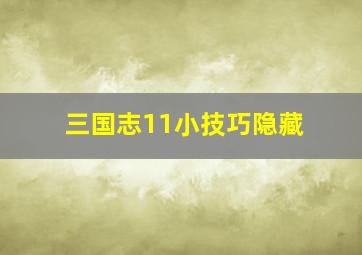 三国志11小技巧隐藏